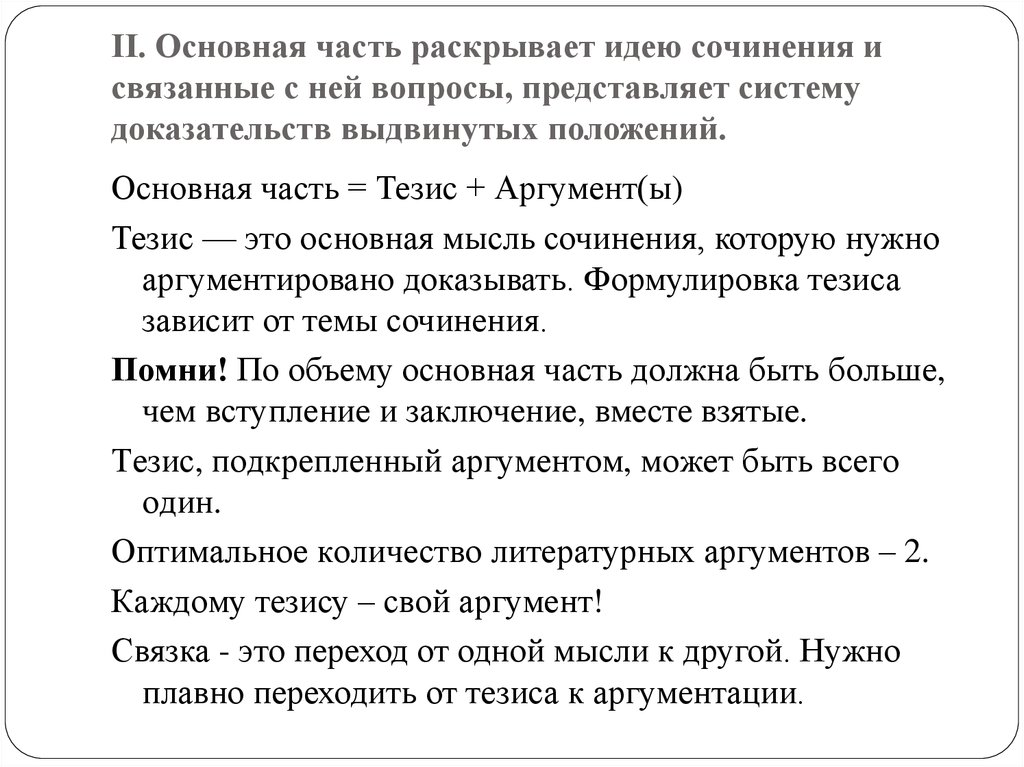 II. Основная часть раскрывает идею сочинения и связанные с ней вопросы, представляет систему доказательств выдвинутых положений.

Основная часть = Тезис + Аргумент(ы)

Тезис — это основная мысль сочинения, которую нужно аргументировано доказывать. Формулировка тезиса зависит от темы сочинения.

Помни! По объему основная часть должна быть больше, чем вступление и заключение, вместе взятые.

Тезис, подкрепленный аргументом, может быть всего один.

Оптимальное количество литературных аргументов – 2.

Каждому тезису – свой аргумент!

Связка - это переход от одной мысли к другой. Нужно плавно переходить от тезиса к аргументации.